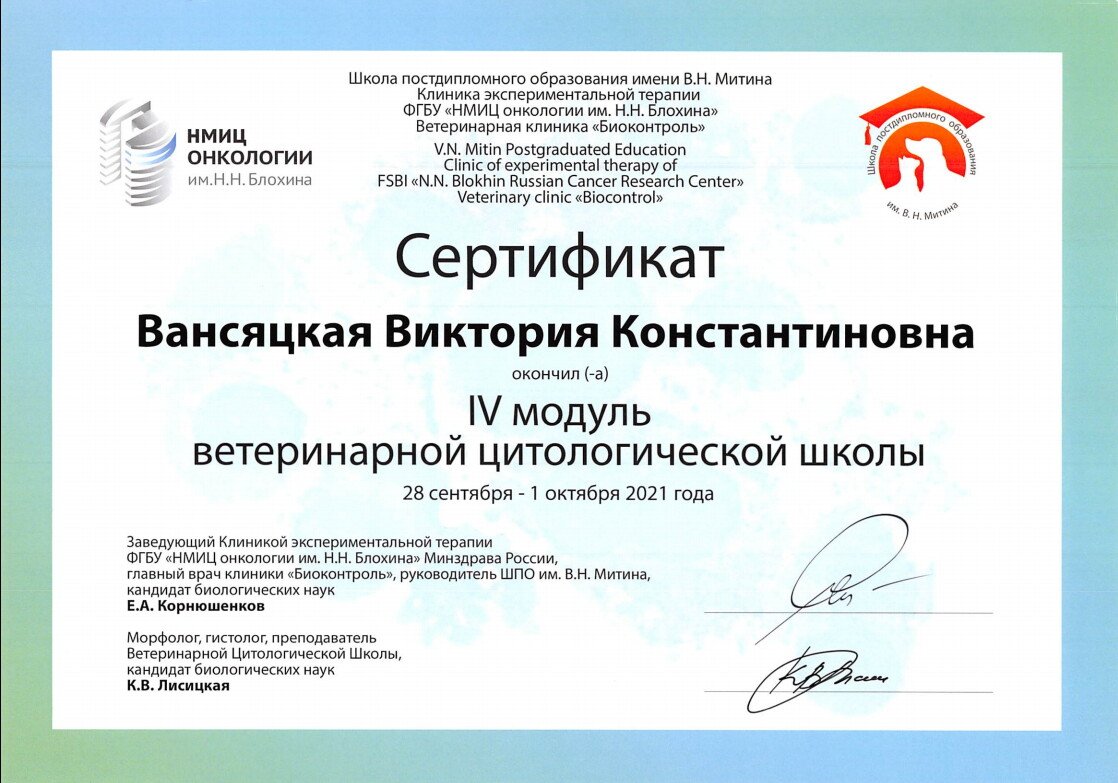 НМИЦ ОНКОЛОГИИ им.Н.Н. Блохина

Школа постдипломного образования имени В.Н. Митина
Клиника экспериментальной терапии
ФГБУ «НМИЦ онкологии им. Н.Н. Блохина»
Ветеринарная клиника «Биоконтроль»
V.N. Mitin Postgraduated Education
Clinic of experimental therapy of
FSBI «N.N. Blokhin Russian Cancer Research Center»
Veterinary clinic «Biocontrol»

Школа постдипломного образования им. В. Н. Митина

Сертификат

Вансяцкая Виктория Константиновна

окончил (-а)

IV модуль
ветеринарной цитологической школы

28 сентября - 1 октября 2021 года

Заведующий Клиникой экспериментальной терапии ФГБУ «НМИЦ онкологии им. Н.Н. Блохина» Минздрава России, главный врач клиники «Биоконтроль», руководитель ШПО им. В.Н. Митина, кандидат биологических наук
Е.А. Корнюшенков

Морфолог, гистолог, преподаватель Ветеринарной Цитологической Школы, кандидат биологических наук
К.В. Лисицкая